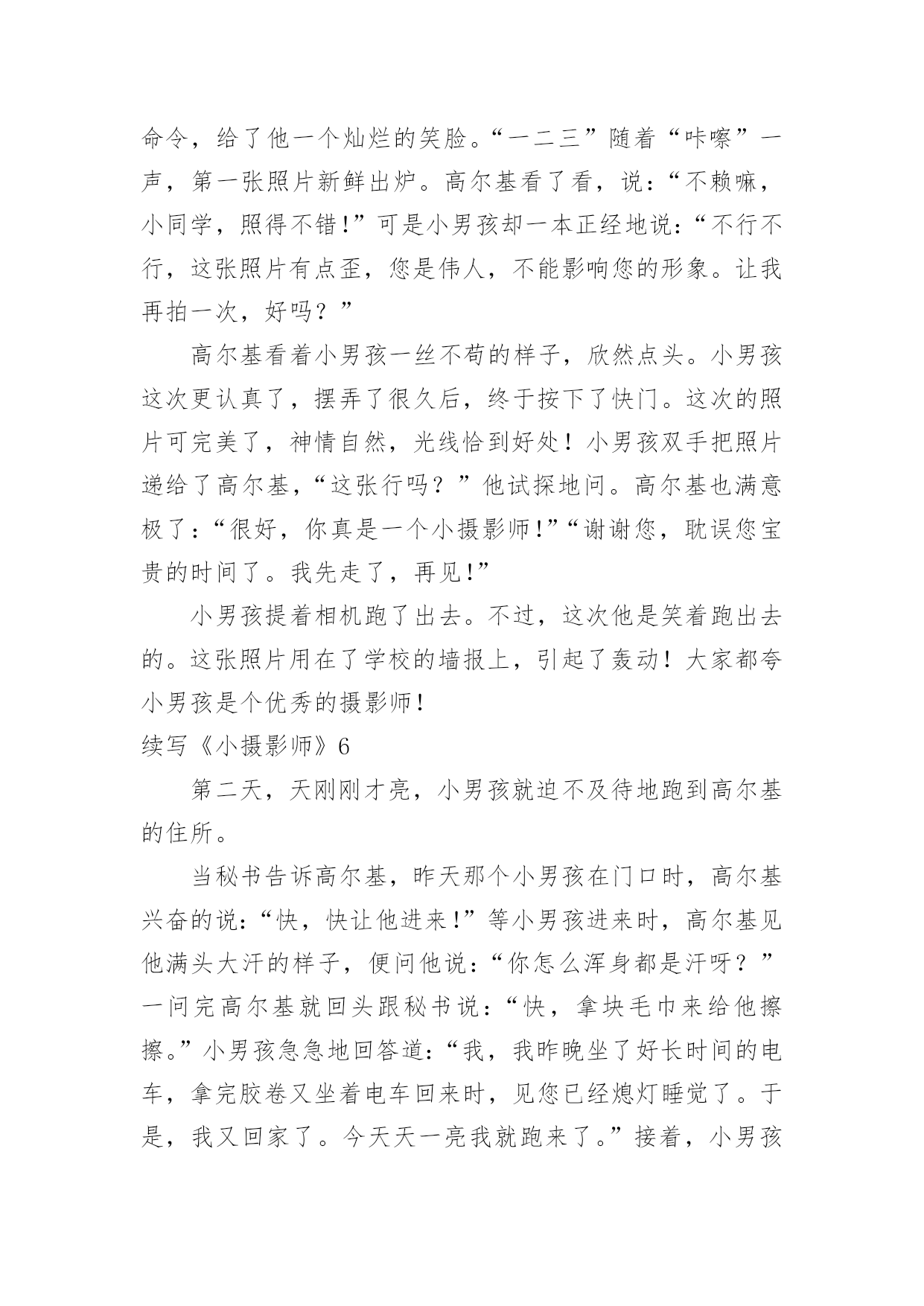 命令，给了他一个灿烂的笑脸。“一二三”随着“咔嚓”一声，第一张照片新鲜出炉。高尔基看了看，说：“不赖嘛，小同学，照得不错!”可是小男孩却一本正经地说：“不行不行，这张照片有点歪，您是伟人，不能影响您的形象。让我再拍一次，好吗？”

高尔基看着小男孩一丝不苟的样子，欣然点头。小男孩这次更认真了，摆弄了很久后，终于按下了快门。这次的照片可完美了，神情自然，光线恰到好处！小男孩双手把照片递给了高尔基，“这张行吗？”他试探地问。高尔基也满意极了：“很好，你真是一个小摄影师!”“谢谢您，耽误您宝贵的时间了。我先走了，再见!”

小男孩提着相机跑了出去。不过，这次他是笑着跑出去的。这张照片用在了学校的墙报上，引起了轰动！大家都夸小男孩是个优秀的摄影师!

续写《小摄影师》6

第二天，天刚刚才亮，小男孩就迫不及待地跑到高尔基的住所。

当秘书告诉高尔基，昨天那个小男孩在门口时，高尔基兴奋的说：“快，快让他进来!”等小男孩进来时，高尔基见他满头大汗的样子，便问他说：“你怎么浑身都是汗呀？”一问完高尔基就回头跟秘书说：“快，拿块毛巾来给他擦擦。”小男孩急急地回答道：“我，我昨晚坐了好长时间的电车，拿完胶卷又坐着电车回来时，见您已经熄灯睡觉了。于是，我又回家了。今天天一亮我就跑来了。”接着，小男孩